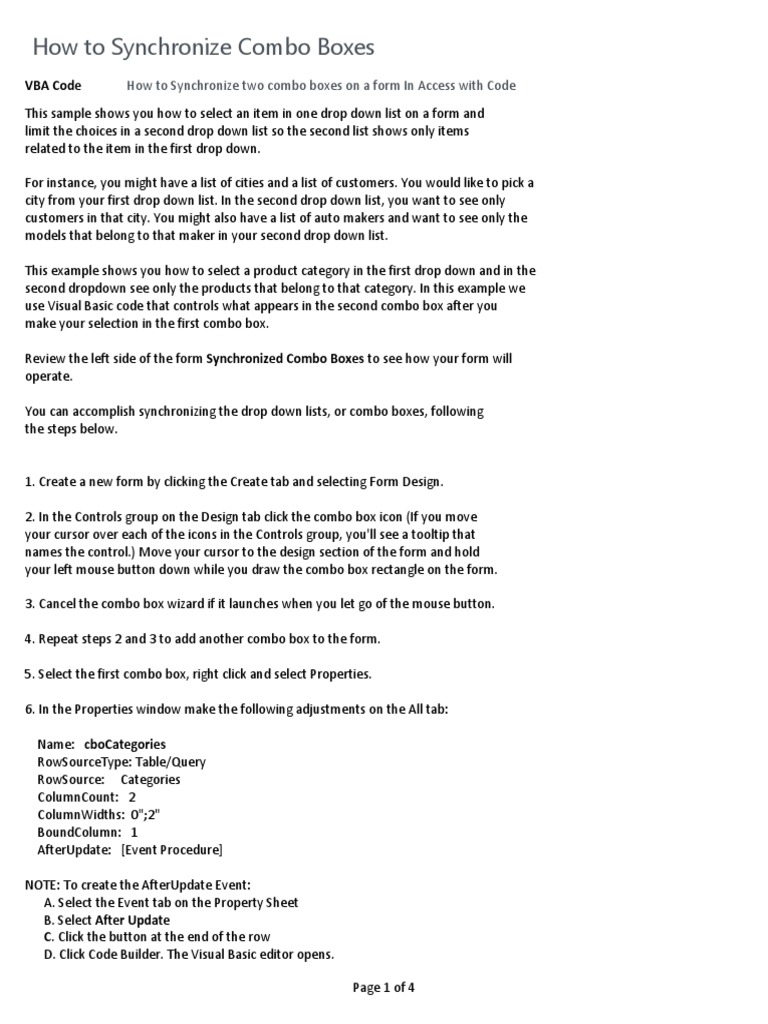 How to Synchronize Combo Boxes

VBA Code How to Synchronize two combo boxes on a form In Access with Code

This sample shows you how to select an item in one drop down list on a form and limit the choices in a second drop down list so the second list shows only items related to the item in the first drop down.

For instance, you might have a list of cities and a list of customers. You would like to pick a city from your first drop down list. In the second drop down list, you want to see only customers in that city. You might also have a list of auto makers and want to see only the models that belong to that maker in your second drop down list.

This example shows you how to select a product category in the first drop down and in the second dropdown see only the products that belong to that category. In this example we use Visual Basic code that controls what appears in the second combo box after you make your selection in the first combo box.

Review the left side of the form Synchronized Combo Boxes to see how your form will operate.

You can accomplish synchronizing the drop down lists, or combo boxes, following the steps below.

1. Create a new form by clicking the Create tab and selecting Form Design.

2. In the Controls group on the Design tab click the combo box icon (If you move your cursor over each of the icons in the Controls group, you'll see a tooltip that names the control.) Move your cursor to the design section of the form and hold your left mouse button down while you draw the combo box rectangle on the form.

3. Cancel the combo box wizard if it launches when you let go of the mouse button.

4. Repeat steps 2 and 3 to add another combo box to the form.

5. Select the first combo box, right click and select Properties.

6. In the Properties window make the following adjustments on the All tab:

Name: cboCategories
RowSourceType: Table/Query
RowSource: Categories
ColumnCount: 2
ColumnWidths: 0";2"
BoundColumn: 1
AfterUpdate: [Event Procedure]

NOTE: To create the AfterUpdate Event:
A. Select the Event tab on the Property Sheet
B. Select After Update
C. Click the button at the end of the row
D. Click Code Builder. The Visual Basic editor opens.

Page 1 of 4